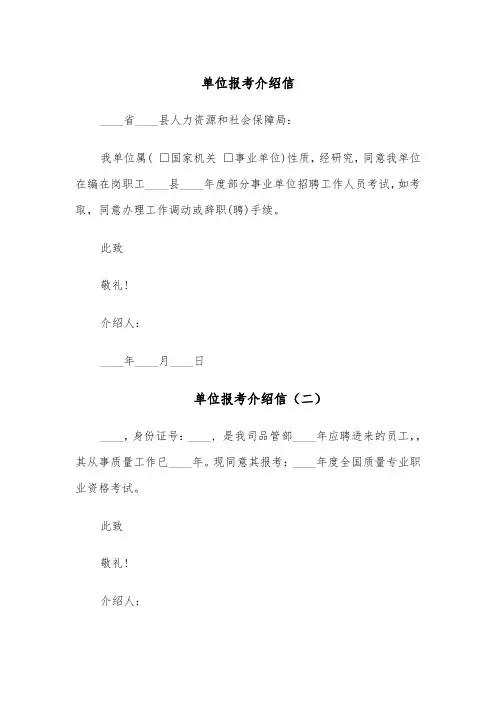 单位报考介绍信

____省____县人力资源和社会保障局：

我单位属( □国家机关 □事业单位)性质，经研究，同意我单位在编在岗职工____县____年度部分事业单位招聘工作人员考试，如考取，同意办理工作调动或辞职(聘)手续。

此致

敬礼！

介绍人：

____年____月____日

单位报考介绍信（二）

____，身份证号：____，是我司品管部____年应聘进来的员工，，其从事质量工作已____年。现同意其报考：____年度全国质量专业职业资格考试。

此致

敬礼！

介绍人：